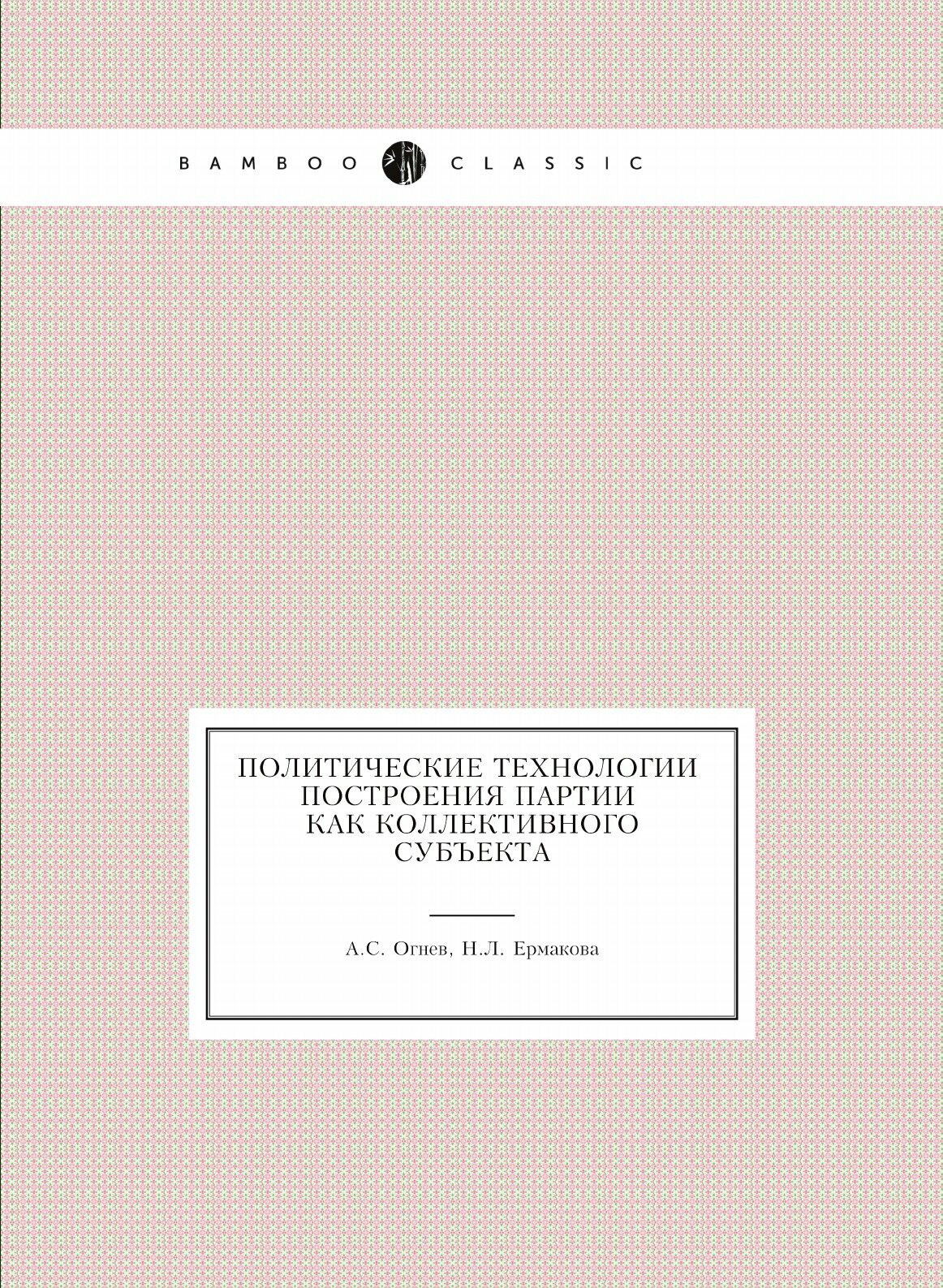 BAMBOO CLASSIC

ПОЛИТИЧЕСКИЕ ТЕХНОЛОГИИ ПОСТРОЕНИЯ ПАРТИИ КАК КОЛЛЕКТИВНОГО СУБЪЕКТА

А.С. Огнев, Н.Л. Ермакова